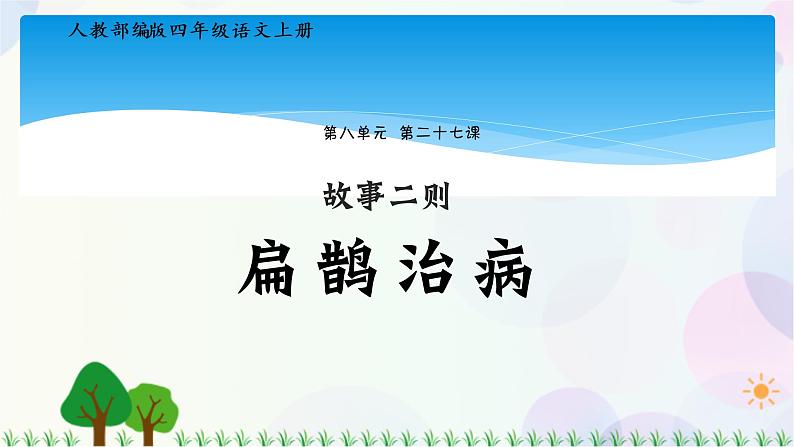 人教部编版四年级语文上册

第八单元 第二十七课

故事二则

扁鹊治病